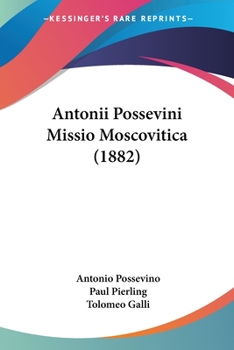 —KESSINGER'S RARE REPRINTS—

Antonii Possevini Missio Moscovitica (1882)

Antonio Possevino
Paul Pierling
Tolomeo Galli